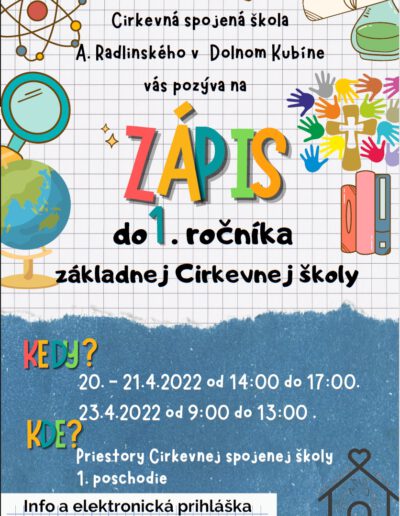 Cirkevná spojená škola
A. Radlinského v Dolnom Kubíne
vás pozýva na

ZÁPIS

do 1. ročníka
základnej Cirkevnej školy

KEDY?
20. - 21.4.2022 od 14:00 do 17:00.
23.4.2022 od 9:00 do 13:00 .

KDE?
Priestory Cirkevnej spojenej školy
1. poschodie

Info a elektronická prihláška